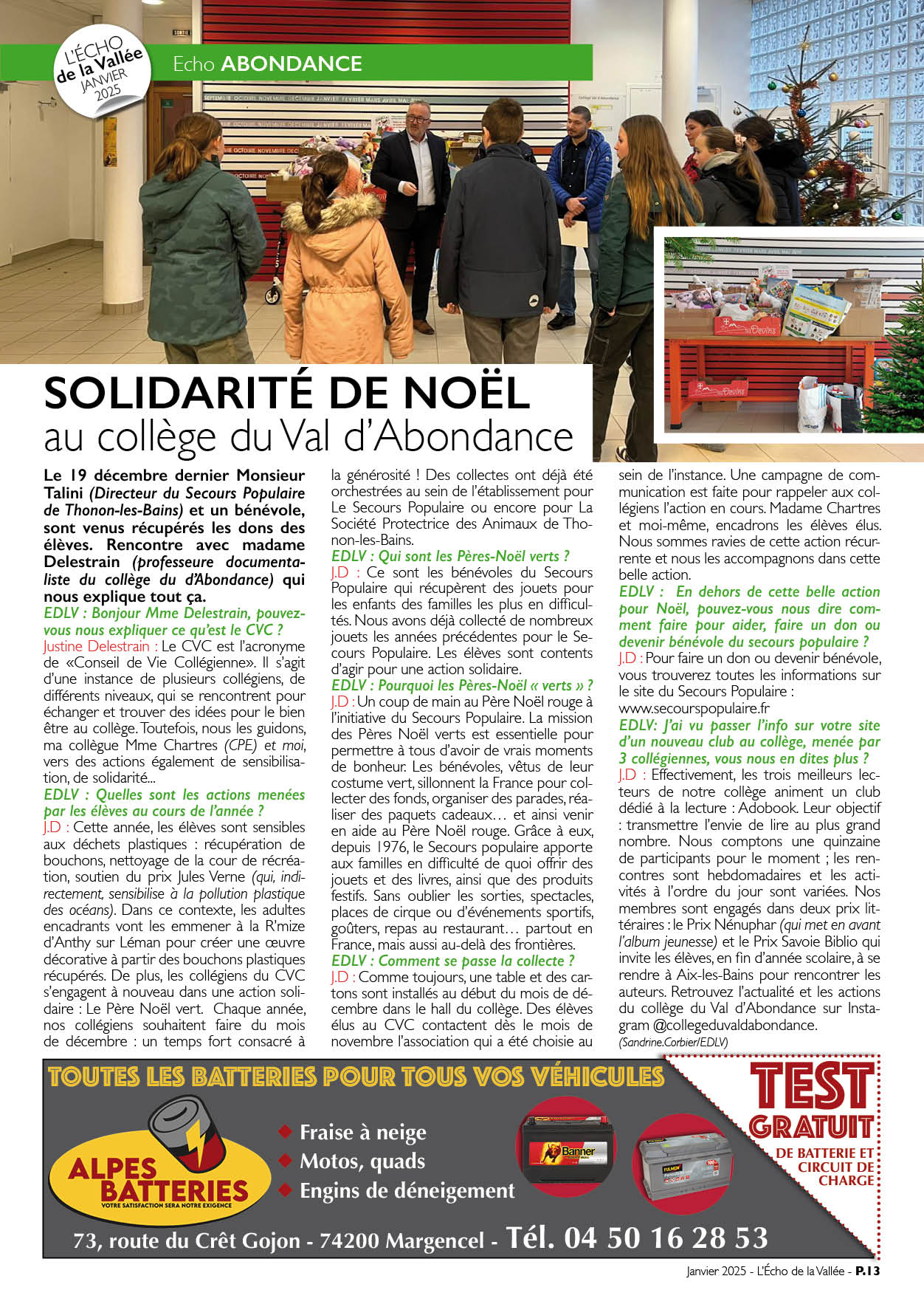 L'ÉCHO de la Vallée JANVIER 2025

Echo ABONDANCE

SOLIDARITÉ DE NOËL
au collège du Val d'Abondance

Le 19 décembre dernier Monsieur Talini (Directeur du Secours Populaire de Thonon-les-Bains) et un bénévole, sont venus récupérés les dons des élèves. Rencontre avec madame Delestrain (professeure documentaliste du collège du d'Abondance) qui nous explique tout ça.
EDLV : Bonjour Mme Delestrain, pouvez-vous nous expliquer ce qu'est le CVC ?
Justine Delestrain : Le CVC est l'acronyme de «Conseil de Vie Collégienne». Il s'agit d'une instance de plusieurs collégiens, de différents niveaux, qui se rencontrent pour échanger et trouver des idées pour le bien être au collège. Toutefois, nous les guidons, ma collègue Mme Chartres (CPE) et moi, vers des actions également de sensibilisation, de solidarité...
EDLV : Quelles sont les actions menées par les élèves au cours de l'année ?
J.D : Cette année, les élèves sont sensibles aux déchets plastiques : récupération de bouchons, nettoyage de la cour de récréation, soutien du prix Jules Verne (qui, indirectement, sensibilise à la pollution plastique des océans). Dans ce contexte, les adultes encadrants vont les emmener à la R'mize d'Anthy sur Léman pour créer une œuvre décorative à partir des bouchons plastiques récupérés. De plus, les collégiens du CVC s'engagent à nouveau dans une action solidaire : Le Père Noël vert. Chaque année, nos collégiens souhaitent faire du mois de décembre : un temps fort consacré à la générosité ! Des collectes ont déjà été orchestrées au sein de l'établissement pour Le Secours Populaire ou encore pour La Société Protectrice des Animaux de Thonon-les-Bains.
EDLV : Qui sont les Pères-Noël verts ?
J.D : Ce sont les bénévoles du Secours Populaire qui récupèrent des jouets pour les enfants des familles les plus en difficultés. Nous avons déjà collecté de nombreux jouets les années précédentes pour le Secours Populaire. Les élèves sont contents d'agir pour une action solidaire.
EDLV : Pourquoi les Pères-Noël « verts » ?
J.D : Un coup de main au Père Noël rouge à l'initiative du Secours Populaire. La mission des Pères Noël verts est essentielle pour permettre à tous d'avoir de vrais moments de bonheur. Les bénévoles, vêtus de leur costume vert, sillonnent la France pour collecter des fonds, organiser des parades, réaliser des paquets cadeaux… et ainsi venir en aide au Père Noël rouge. Grâce à eux, depuis 1976, le Secours populaire apporte aux familles en difficulté de quoi offrir des jouets et des livres, ainsi que des produits festifs. Sans oublier les sorties, spectacles, places de cirque ou d'événements sportifs, goûters, repas au restaurant… partout en France, mais aussi au-delà des frontières.
EDLV : Comment se passe la collecte ?
J.D : Comme toujours, une table et des cartons sont installés au début du mois de décembre dans le hall du collège. Des élèves élus au CVC contactent dès le mois de novembre l'association qui a été choisie au sein de l'instance. Une campagne de communication est faite pour rappeler aux collégiens l'action en cours. Madame Chartres et moi-même, encadrons les élèves élus. Nous sommes ravies de cette action récurrente et nous les accompagnons dans cette belle action.
EDLV : En dehors de cette belle action pour Noël, pouvez-vous nous dire comment faire pour aider, faire un don ou devenir bénévole du secours populaire ?
J.D : Pour faire un don ou devenir bénévole, vous trouverez toutes les informations sur le site du Secours Populaire :
www.secourspopulaire.fr
EDLV: J'ai vu passer l'info sur votre site d'un nouveau club au collège, menée par 3 collégiennes, vous nous en dites plus ?
J.D : Effectivement, les trois meilleurs lecteurs de notre collège animent un club dédié à la lecture : Adobook. Leur objectif : transmettre l'envie de lire au plus grand nombre. Nous comptons une quinzaine de participants pour le moment ; les rencontres sont hebdomadaires et les activités à l'ordre du jour sont variées. Nos membres sont engagés dans deux prix littéraires : le Prix Nénuphar (qui met en avant l'album jeunesse) et le Prix Savoie Biblio qui invite les élèves, en fin d'année scolaire, à se rendre à Aix-les-Bains pour rencontrer les auteurs. Retrouvez l'actualité et les actions du collège du Val d'Abondance sur Instagram @collegeduvaldabondance.
(Sandrine.Corbier/EDLV)

TOUTES LES BATTERIES POUR TOUS VOS VÉHICULES
ALPES BATTERIES
VOTRE SATISFACTION SERA NOTRE EXIGENCE
Fraise à neige
Motos, quads
Engins de déneigement
Banner
FULMEN
TEST GRATUIT
DE BATTERIE ET CIRCUIT DE CHARGE
73, route du Crêt Gojon - 74200 Margencel - Tél. 04 50 16 28 53

Janvier 2025 - L'Écho de la Vallée - P.13